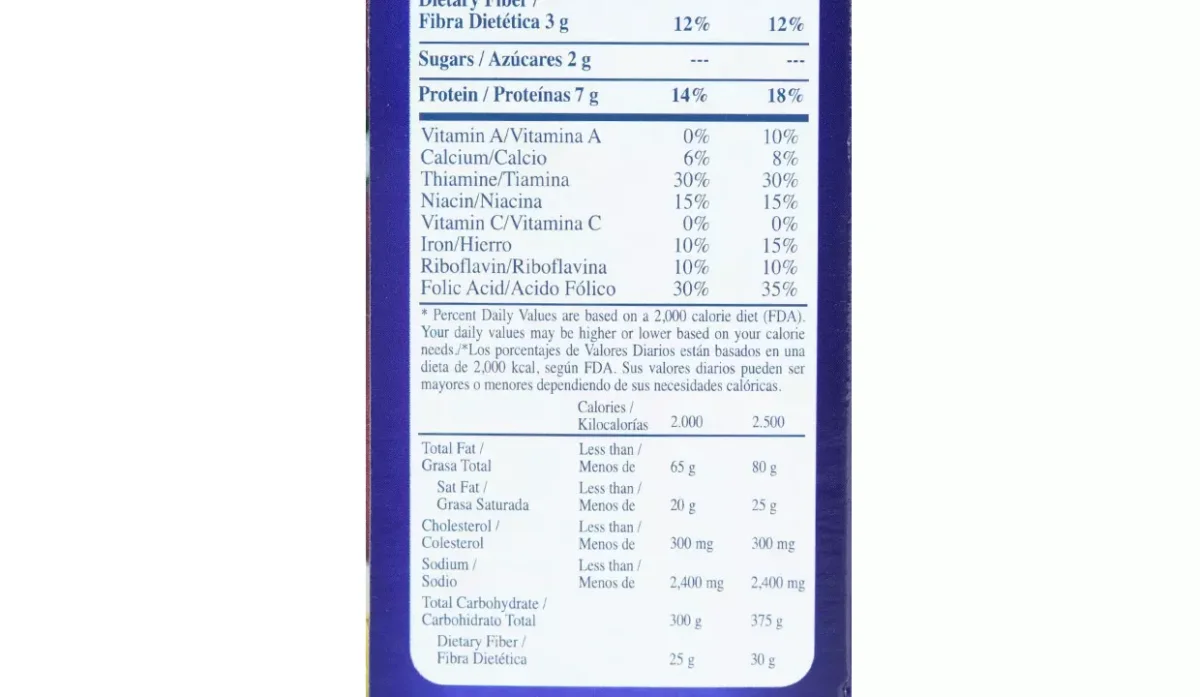 Dietary Fiber /
Fibra Dietética 3 g 12% 12%

Sugars / Azúcares 2 g --- ---

Protein / Proteínas 7 g 14% 18%

| | | |
|---|---|---|
| Vitamin A/Vitamina A | 0% | 10% |
| Calcium/Calcio | 6% | 8% |
| Thiamine/Tiamina | 30% | 30% |
| Niacin/Niacina | 15% | 15% |
| Vitamin C/Vitamina C | 0% | 0% |
| Iron/Hierro | 10% | 15% |
| Riboflavin/Riboflavina | 10% | 10% |
| Folic Acid/Acido Fólico | 30% | 35% |

* Percent Daily Values are based on a 2,000 calorie diet (FDA). Your daily values may be higher or lower based on your calorie needs./*Los porcentajes de Valores Diarios están basados en una dieta de 2,000 kcal, según FDA. Sus valores diarios pueden ser mayores o menores dependiendo de sus necesidades calóricas.

| | Calories / Kilocalorías | 2.000 | 2.500 |
|---|---|---|---|
| Total Fat / Grasa Total | Less than / Menos de | 65 g | 80 g |
| Sat Fat / Grasa Saturada | Less than / Menos de | 20 g | 25 g |
| Cholesterol / Colesterol | Less than / Menos de | 300 mg | 300 mg |
| Sodium / Sodio | Less than / Menos de | 2,400 mg | 2,400 mg |
| Total Carbohydrate / Carbohidrato Total | | 300 g | 375 g |
| Dietary Fiber / Fibra Dietética | | 25 g | 30 g |